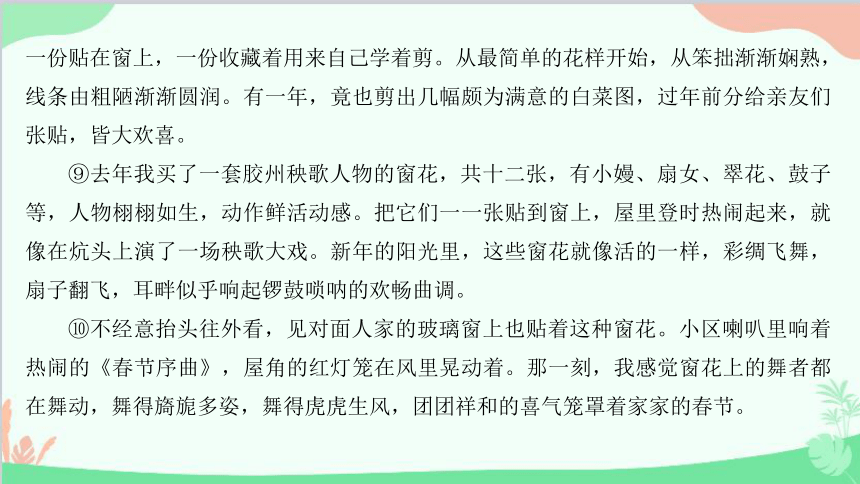 一份贴在窗上，一份收藏着用来自己学着剪。从最简单的花样开始，从笨拙渐渐娴熟，线条由粗陋渐渐圆润。有一年，竟也剪出几幅颇为满意的白菜图，过年前分给亲友们张贴，皆大欢喜。

⑨去年我买了一套胶州秧歌人物的窗花，共十二张，有小嫚、扇女、翠花、鼓子等，人物栩栩如生，动作鲜活动感。把它们一一张贴到窗上，屋里登时热闹起来，就像在炕头上演了一场秧歌大戏。新年的阳光里，这些窗花就像活的一样，彩绸飞舞，扇子翻飞，耳畔似乎响起锣鼓唢呐的欢畅曲调。

⑩不经意抬头往外看，见对面人家的玻璃窗上也贴着这种窗花。小区喇叭里响着热闹的《春节序曲》，屋角的红灯笼在风里晃动着。那一刻，我感觉窗花上的舞者都在舞动，舞得旖旎多姿，舞得虎虎生风，团团祥和的喜气笼罩着家家的春节。